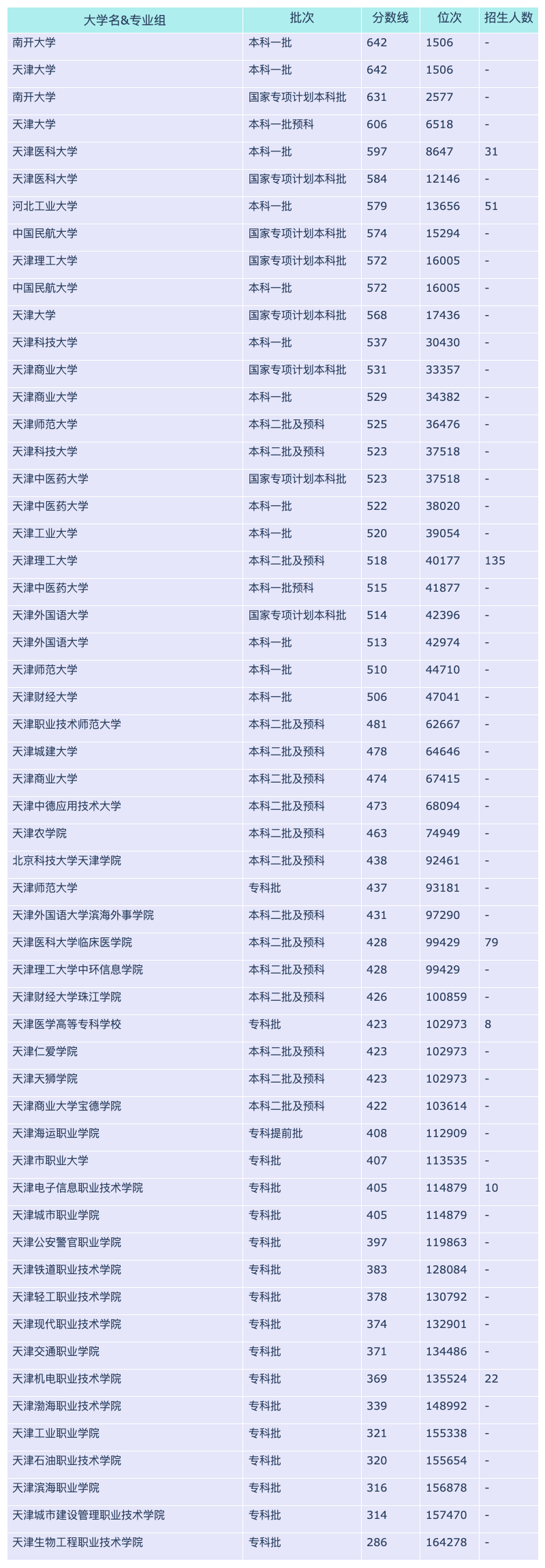 | 大学名&专业组 | 批次 | 分数线 | 位次 | 招生人数 |
|---|---|---|---|---|
| 南开大学 | 本科一批 | 642 | 1506 | - |
| 天津大学 | 本科一批 | 642 | 1506 | - |
| 南开大学 | 国家专项计划本科批 | 631 | 2577 | - |
| 天津大学 | 本科一批预科 | 606 | 6518 | - |
| 天津医科大学 | 本科一批 | 597 | 8647 | 31 |
| 天津医科大学 | 国家专项计划本科批 | 584 | 12146 | - |
| 河北工业大学 | 本科一批 | 579 | 13656 | 51 |
| 中国民航大学 | 国家专项计划本科批 | 574 | 15294 | - |
| 天津理工大学 | 国家专项计划本科批 | 572 | 16005 | - |
| 中国民航大学 | 本科一批 | 572 | 16005 | - |
| 天津大学 | 国家专项计划本科批 | 568 | 17436 | - |
| 天津科技大学 | 本科一批 | 537 | 30430 | - |
| 天津商业大学 | 国家专项计划本科批 | 531 | 33357 | - |
| 天津商业大学 | 本科一批 | 529 | 34382 | - |
| 天津师范大学 | 本科二批及预科 | 525 | 36476 | - |
| 天津科技大学 | 本科二批及预科 | 523 | 37518 | - |
| 天津中医药大学 | 国家专项计划本科批 | 523 | 37518 | - |
| 天津中医药大学 | 本科一批 | 522 | 38020 | - |
| 天津工业大学 | 本科一批 | 520 | 39054 | - |
| 天津理工大学 | 本科二批及预科 | 518 | 40177 | 135 |
| 天津中医药大学 | 本科一批预科 | 515 | 41877 | - |
| 天津外国语大学 | 国家专项计划本科批 | 514 | 42396 | - |
| 天津外国语大学 | 本科一批 | 513 | 42974 | - |
| 天津师范大学 | 本科一批 | 510 | 44710 | - |
| 天津财经大学 | 本科一批 | 506 | 47041 | - |
| 天津职业技术师范大学 | 本科二批及预科 | 481 | 62667 | - |
| 天津城建大学 | 本科二批及预科 | 478 | 64646 | - |
| 天津商业大学 | 本科二批及预科 | 474 | 67415 | - |
| 天津中德应用技术大学 | 本科二批及预科 | 473 | 68094 | - |
| 天津农学院 | 本科二批及预科 | 463 | 74949 | - |
| 北京科技大学天津学院 | 本科二批及预科 | 438 | 92461 | - |
| 天津师范大学 | 专科批 | 437 | 93181 | - |
| 天津外国语大学滨海外事学院 | 本科二批及预科 | 431 | 97290 | - |
| 天津医科大学临床医学院 | 本科二批及预科 | 428 | 99429 | 79 |
| 天津理工大学中环信息学院 | 本科二批及预科 | 428 | 99429 | - |
| 天津财经大学珠江学院 | 本科二批及预科 | 426 | 100859 | - |
| 天津医学高等专科学校 | 专科批 | 423 | 102973 | 8 |
| 天津仁爱学院 | 本科二批及预科 | 423 | 102973 | - |
| 天津天狮学院 | 本科二批及预科 | 423 | 102973 | - |
| 天津商业大学宝德学院 | 本科二批及预科 | 422 | 103614 | - |
| 天津海运职业学院 | 专科提前批 | 408 | 112909 | - |
| 天津市职业大学 | 专科批 | 407 | 113535 | - |
| 天津电子信息职业技术学院 | 专科批 | 405 | 114879 | 10 |
| 天津城市职业学院 | 专科批 | 405 | 114879 | - |
| 天津公安警官职业学院 | 专科批 | 397 | 119863 | - |
| 天津铁道职业技术学院 | 专科批 | 383 | 128084 | - |
| 天津轻工职业技术学院 | 专科批 | 378 | 130792 | - |
| 天津现代职业技术学院 | 专科批 | 374 | 132901 | - |
| 天津交通职业学院 | 专科批 | 371 | 134486 | - |
| 天津机电职业技术学院 | 专科批 | 369 | 135524 | 22 |
| 天津渤海职业技术学院 | 专科批 | 339 | 148992 | - |
| 天津工业职业学院 | 专科批 | 321 | 155338 | - |
| 天津石油职业技术学院 | 专科批 | 320 | 155654 | - |
| 天津滨海职业学院 | 专科批 | 316 | 156878 | - |
| 天津城市建设管理职业技术学院 | 专科批 | 314 | 157470 | - |
| 天津生物工程职业技术学院 | 专科批 | 286 | 164278 | - |